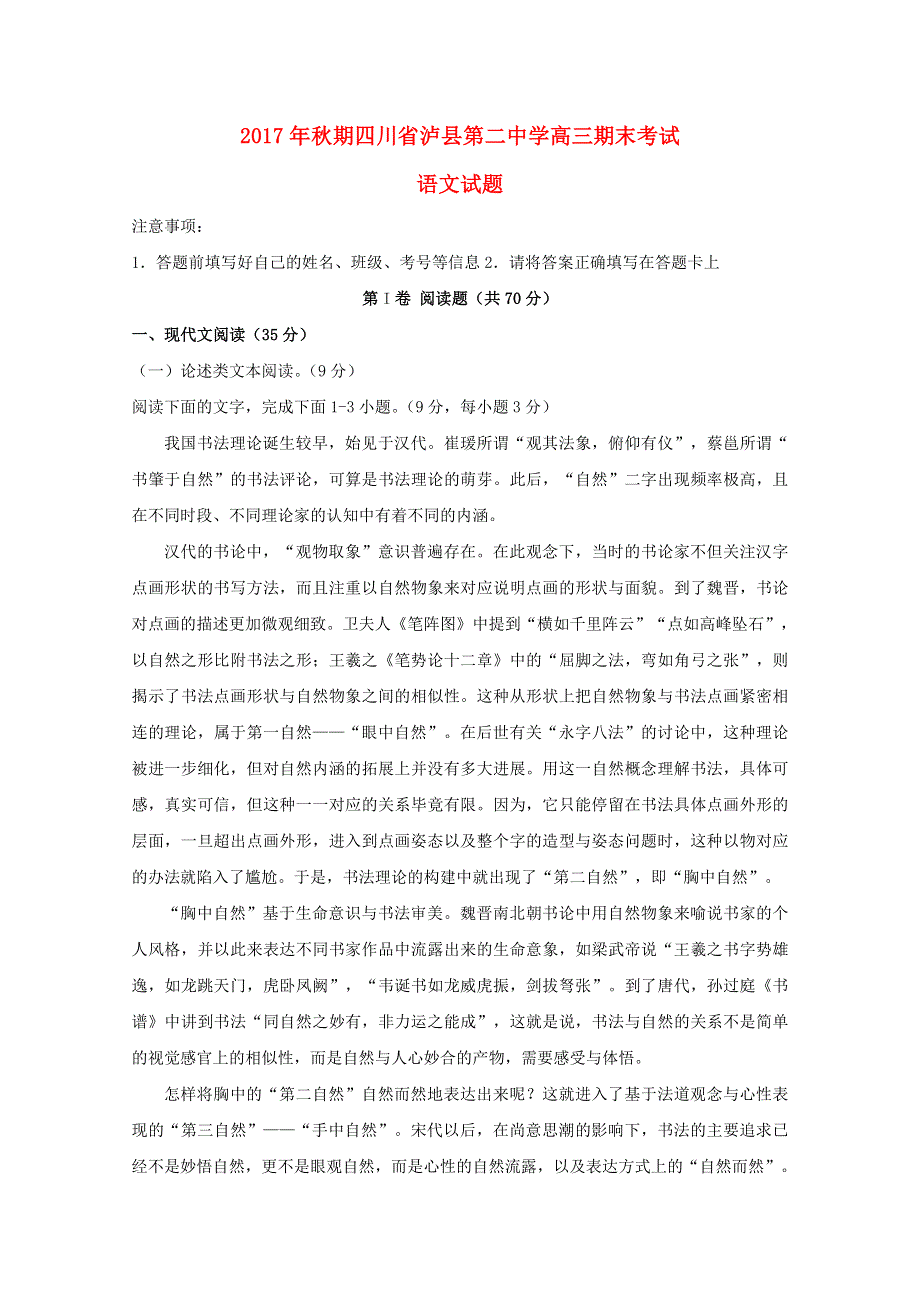 2017年秋期四川省泸县第二中学高三期末考试

语文试题

注意事项：

1．答题前填写好自己的姓名、班级、考号等信息 2．请将答案正确填写在答题卡上

第Ⅰ卷 阅读题（共70分）

一、现代文阅读（35分）

（一）论述类文本阅读。（9分）

阅读下面的文字，完成下面1-3小题。（9分，每小题3分）

我国书法理论诞生较早，始见于汉代。崔瑗所谓“观其法象，俯仰有仪”，蔡邕所谓“书肇于自然”的书法评论，可算是书法理论的萌芽。此后，“自然”二字出现频率极高，且在不同时段、不同理论家的认知中有着不同的内涵。

汉代的书论中，“观物取象”意识普遍存在。在此观念下，当时的书论家不但关注汉字点画形状的书写方法，而且注重以自然物象来对应说明点画的形状与面貌。到了魏晋，书论对点画的描述更加微观细致。卫夫人《笔阵图》中提到“横如千里阵云”“点如高峰坠石”，以自然之形比附书法之形；王羲之《笔势论十二章》中的“屈脚之法，弯如角弓之张”，则揭示了书法点画形状与自然物象之间的相似性。这种从形状上把自然物象与书法点画紧密相连的理论，属于第一自然——“眼中自然”。在后世有关“永字八法”的讨论中，这种理论被进一步细化，但对自然内涵的拓展上并没有多大进展。用这一自然概念理解书法，具体可感，真实可信，但这种一一对应的关系毕竟有限。因为，它只能停留在书法具体点画外形的层面，一旦超出点画外形，进入到点画姿态以及整个字的造型与姿态问题时，这种以物对应的办法就陷入了尴尬。于是，书法理论的构建中就出现了“第二自然”，即“胸中自然”。

“胸中自然”基于生命意识与书法审美。魏晋南北朝书论中用自然物象来喻说书家的个人风格，并以此来表达不同书家作品中流露出来的生命意象，如梁武帝说“王羲之书字势雄逸，如龙跳天门，虎卧凤阙”，“韦诞书如龙威虎振，剑拔弩张”。到了唐代，孙过庭《书谱》中讲到书法“同自然之妙有，非力运之能成”，这就是说，书法与自然的关系不是简单的视觉感官上的相似性，而是自然与人心妙合的产物，需要感受与体悟。

怎样将胸中的“第二自然”自然而然地表达出来呢？这就进入了基于法道观念与心性表现的“第三自然”——“手中自然”。宋代以后，在尚意思潮的影响下，书法的主要追求已经不是妙悟自然，更不是眼观自然，而是心性的自然流露，以及表达方式上的“自然而然”。